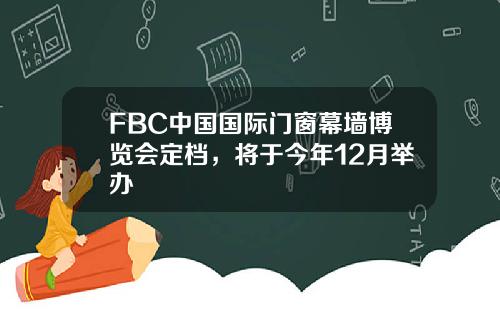 FBC中国国际门窗幕墙博览会定档，将于今年12月举办

STAT